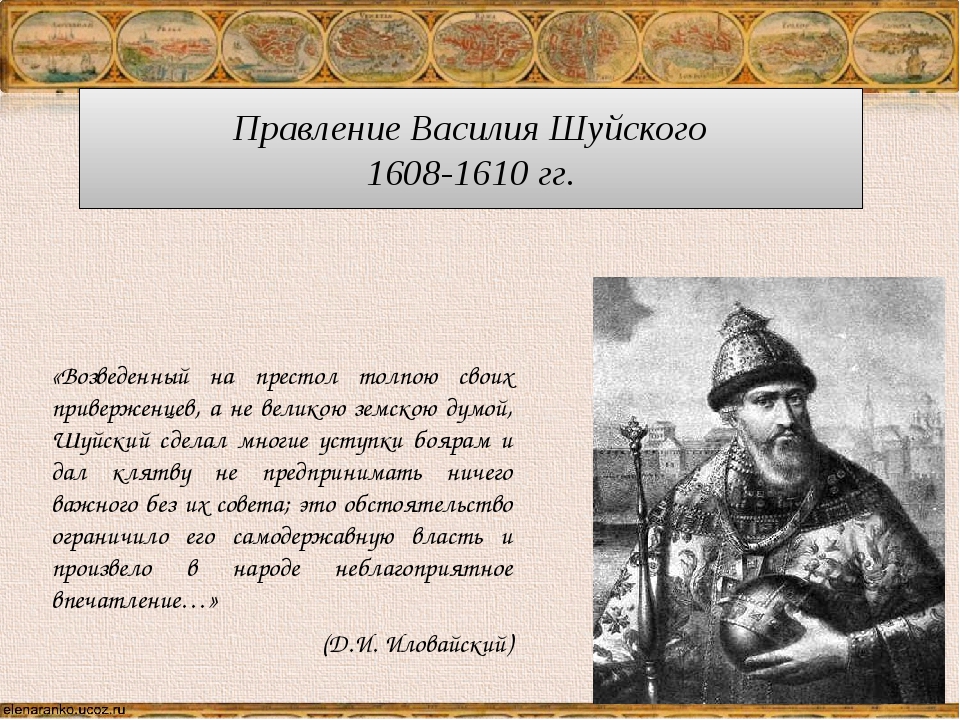 Правление Василия Шуйского
1608-1610 гг.

«Возведенный на престол толпою своих приверженцев, а не великою земскою думой, Шуйский сделал многие уступки боярам и дал клятву не предпринимать ничего важного без их совета; это обстоятельство ограничило его самодержавную власть и произвело в народе неблагоприятное впечатление…»

(Д.И. Иловайский)

elenaranko.ucoz.ru